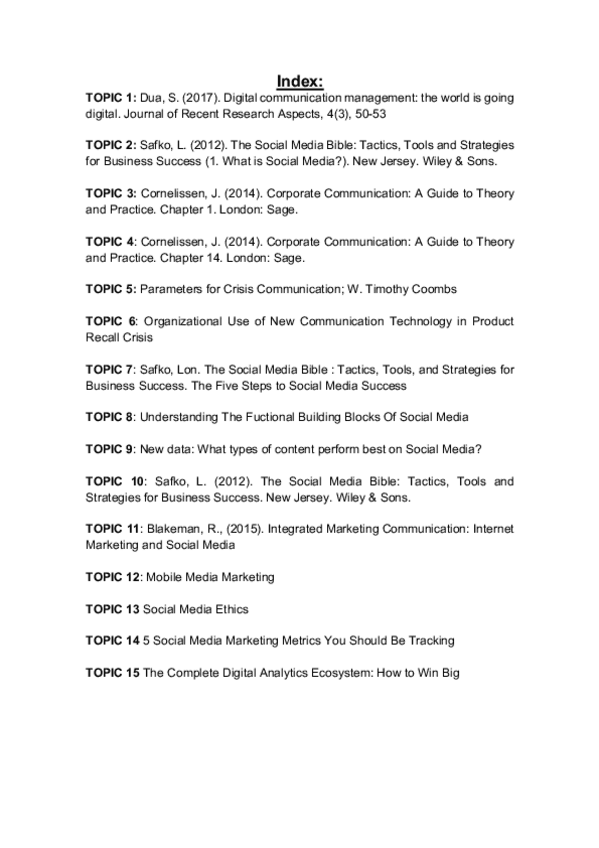 Index:

TOPIC 1: Dua, S. (2017). Digital communication management: the world is going digital. Journal of Recent Research Aspects, 4(3), 50-53

TOPIC 2: Safko, L. (2012). The Social Media Bible: Tactics, Tools and Strategies for Business Success (1. What is Social Media?). New Jersey. Wiley & Sons.

TOPIC 3: Cornelissen, J. (2014). Corporate Communication: A Guide to Theory and Practice. Chapter 1. London: Sage.

TOPIC 4: Cornelissen, J. (2014). Corporate Communication: A Guide to Theory and Practice. Chapter 14. London: Sage.

TOPIC 5: Parameters for Crisis Communication; W. Timothy Coombs

TOPIC 6: Organizational Use of New Communication Technology in Product Recall Crisis

TOPIC 7: Safko, Lon. The Social Media Bible : Tactics, Tools, and Strategies for Business Success. The Five Steps to Social Media Success

TOPIC 8: Understanding The Fuctional Building Blocks Of Social Media

TOPIC 9: New data: What types of content perform best on Social Media?

TOPIC 10: Safko, L. (2012). The Social Media Bible: Tactics, Tools and Strategies for Business Success. New Jersey. Wiley & Sons.

TOPIC 11: Blakeman, R., (2015). Integrated Marketing Communication: Internet Marketing and Social Media

TOPIC 12: Mobile Media Marketing

TOPIC 13 Social Media Ethics

TOPIC 14 5 Social Media Marketing Metrics You Should Be Tracking

TOPIC 15 The Complete Digital Analytics Ecosystem: How to Win Big